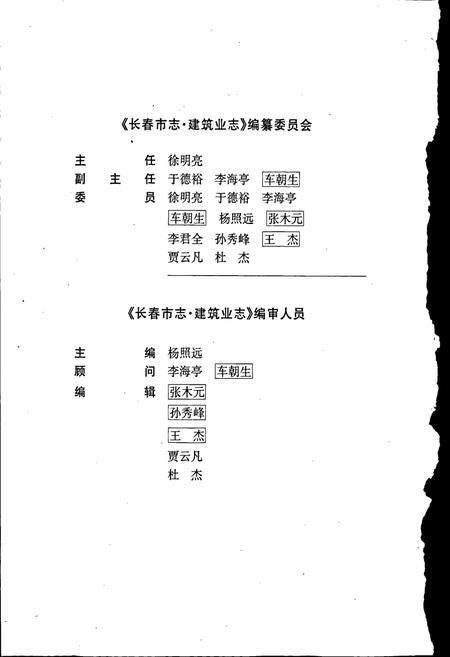 《长春市志·建筑业志》编纂委员会

主　　任　徐明亮
副 主 任　于德裕　李海亭　车朝生
委　　员　徐明亮　于德裕　李海亭
　　　　　车朝生　杨照远　张木元
　　　　　李君全　孙秀峰　王　杰
　　　　　贾云凡　杜　杰

《长春市志·建筑业志》编审人员

主　　编　杨照远
顾　　问　李海亭　车朝生
编　　辑　张木元
　　　　　孙秀峰
　　　　　王　杰
　　　　　贾云凡
　　　　　杜　杰